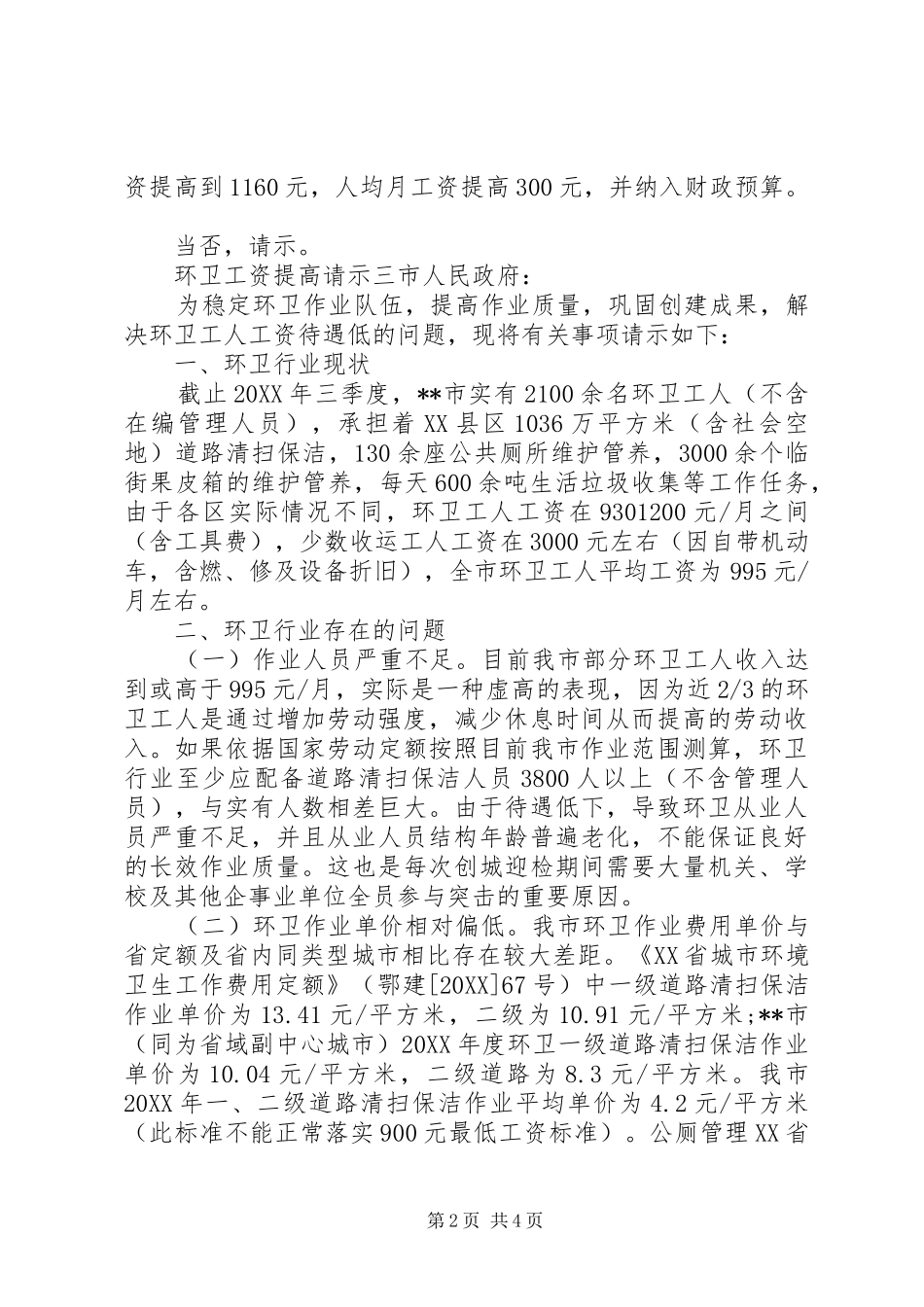 资提高到1160元，人均月工资提高300元，并纳入财政预算。

当否，请示。

环卫工资提高请示三市人民政府：

为稳定环卫作业队伍，提高作业质量，巩固创建成果，解决环卫工人工资待遇低的问题，现将有关事项请示如下：

一、环卫行业现状

截止20XX年三季度，**市实有2100余名环卫工人（不含在编管理人员），承担着XX县区1036万平方米（含社会空地）道路清扫保洁，130余座公共厕所维护管养，3000余个临街果皮箱的维护管养，每天600余吨生活垃圾收集等工作任务，由于各区实际情况不同，环卫工人工资在9301200元/月之间（含工具费），少数收运工人工资在3000元左右（因自带机动车，含燃、修及设备折旧），全市环卫工人平均工资为995元/月左右。

二、环卫行业存在的问题

（一）作业人员严重不足。目前我市部分环卫工人收入达到或高于995元/月，实际是一种虚高的表现，因为近2/3的环卫工人是通过增加劳动强度，减少休息时间从而提高的劳动收入。如果依据国家劳动定额按照目前我市作业范围测算，环卫行业至少应配备道路清扫保洁人员3800人以上（不含管理人员），与实有人数相差巨大。由于待遇低下，导致环卫从业人员严重不足，并且从业人员结构年龄普遍老化，不能保证良好的长效作业质量。这也是每次创城迎检期间需要大量机关、学校及其他企事业单位全员参与突击的重要原因。

（二）环卫作业单价相对偏低。我市环卫作业费用单价与省定额及省内同类型城市相比存在较大差距。《XX省城市环境卫生工作费用定额》（鄂建[20XX]67号）中一级道路清扫保洁作业单价为13.41元/平方米，二级为10.91元/平方米;**市（同为省域副中心城市）20XX年度环卫一级道路清扫保洁作业单价为10.04元/平方米，二级道路为8.3元/平方米。我市20XX年一、二级道路清扫保洁作业平均单价为4.2元/平方米（此标准不能正常落实900元最低工资标准）。公厕管理XX省

第2页 共4页